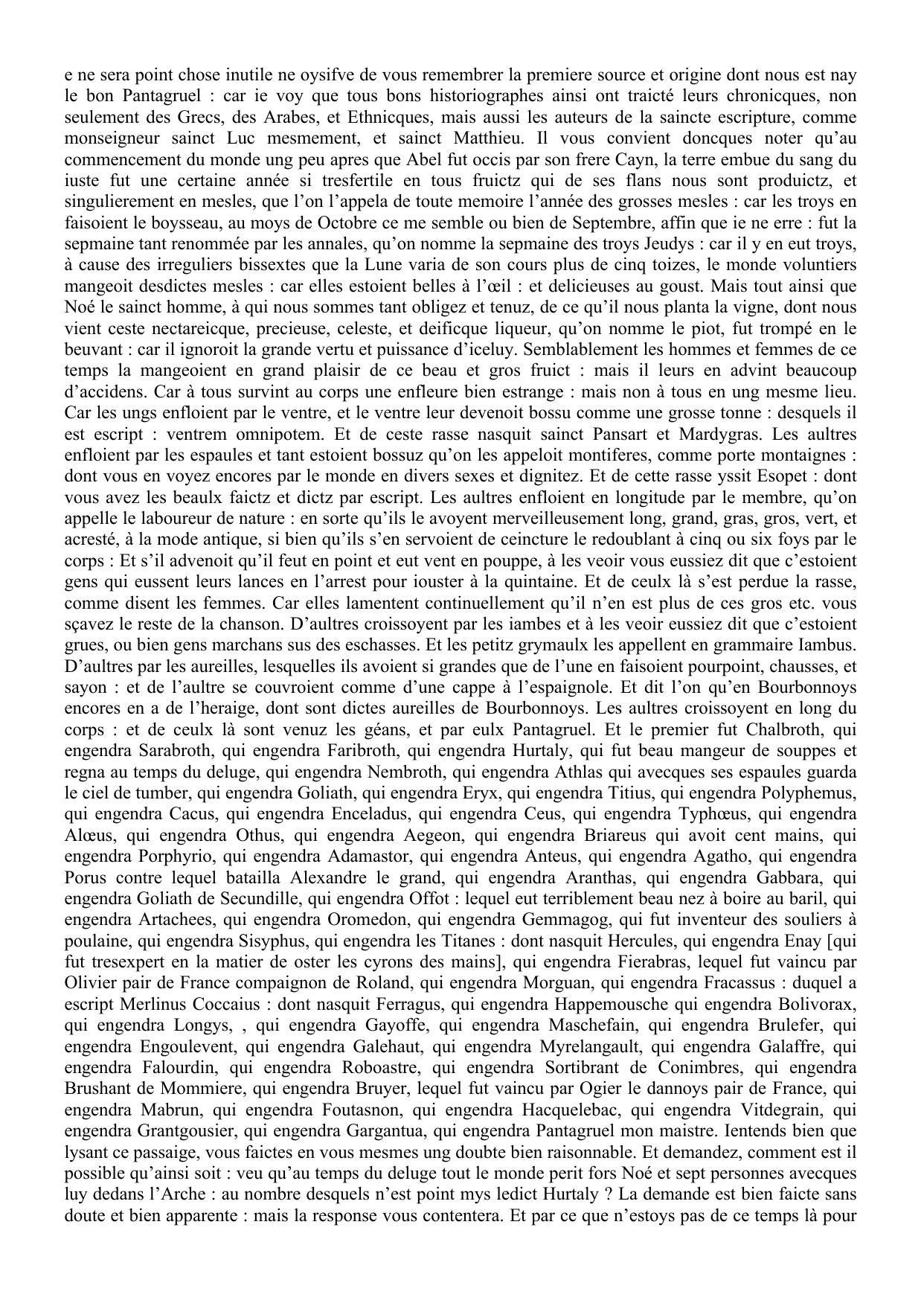 e ne sera point chose inutile ne oysifve de vous remembrer la premiere source et origine dont nous est nay le bon Pantagruel : car ie voy que tous bons historiographes ainsi ont traicté leurs chronicques, non seulement des Grecs, des Arabes, et Ethnicques, mais aussi les auteurs de la saincte escripture, comme monseigneur sainct Luc mesmement, et sainct Matthieu. Il vous convient doncques noter qu'au commencement du monde ung peu apres que Abel fut occis par son frere Cayn, la terre embue du sang du iuste fut une certaine année si tresfertile en tous fruictz qui de ses flans nous sont produictz, et singulierement en mesles, que l'on l'appela de toute memoire l'année des grosses mesles : car les troys en faisoient le boysseau, au moys de Octobre ce me semble ou bien de Septembre, affin que ie ne erre : fut la sepmaine tant renommée par les annales, qu'on nomme la sepmaine des troys Jeudys : car il y en eut troys, à cause des irreguliers bissextes que la Lune varia de son cours plus de cinq toizes, le monde voluntiers mangeoit desdictes mesles : car elles estoient belles à l'œil : et delicieuses au goust. Mais tout ainsi que Noé le sainct homme, à qui nous sommes tant obligez et tenuz, de ce qu'il nous planta la vigne, dont nous vient ceste nectareicque, precieuse, celeste, et deificque liqueur, qu'on nomme le piot, fut trompé en le beuvant : car il ignoroit la grande vertu et puissance d'iceluy. Semblablement les hommes et femmes de ce temps la mangeoient en grand plaisir de ce beau et gros fruict : mais il leurs en advint beaucoup d'accidens. Car à tous survint au corps une enfleure bien estrange : mais non à tous en ung mesme lieu. Car les ungs enfloient par le ventre, et le ventre leur devenoit bossu comme une grosse tonne : desquels il est escript : ventrem omnipotem. Et de ceste rasse nasquit sainct Pansart et Mardygras. Les aultres enfloient par les espaules et tant estoient bossuz qu'on les appeloit montiferes, comme porte montaignes : dont vous en voyez encores par le monde en divers sexes et dignitez. Et de cette rasse yssit Esopet : dont vous avez les beaulx faictz et dictz par escript. Les aultres enfloient en longitude par le membre, qu'on appelle le laboureur de nature : en sorte qu'ils le avoyent merveilleusement long, grand, gras, gros, vert, et acresté, à la mode antique, si bien qu'ils s'en servoient de ceincture le redoublant à cinq ou six foys par le corps : Et s'il advenoit qu'il feut en point et eut vent en pouppe, à les veoir vous eussiez dit que c'estoient gens qui eussent leurs lances en l'arrest pour iouster à la quintaine. Et de ceulx là s'est perdue la rasse, comme disent les femmes. Car elles lamentent continuellement qu'il n'en est plus de ces gros etc. vous sçavez le reste de la chanson. D'aultres croissoyent par les iambes et à les veoir eussiez dit que c'estoient grues, ou bien gens marchans sus des eschasses. Et les petitz grymaulx les appellent en grammaire Iambus. D'aultres par les aureilles, lesquelles ils avoient si grandes que de l'une en faisoient pourpoint, chausses, et sayon : et de l'aultre se couvroient comme d'une cappe à l'espaignole. Et dit l'on qu'en Bourbonnoys encores en a de l'heraige, dont sont dictes aureilles de Bourbonnoys. Les aultres croissoyent en long du corps : et de ceulx là sont venuz les géans, et par eulx Pantagruel. Et le premier fut Chalbroth, qui engendra Sarabroth, qui engendra Faribroth, qui engendra Hurtaly, qui fut beau mangeur de souppes et regna au temps du deluge, qui engendra Nembroth, qui engendra Athlas qui avecques ses espaules guarda le ciel de tumber, qui engendra Goliath, qui engendra Eryx, qui engendra Titius, qui engendra Polyphemus, qui engendra Cacus, qui engendra Enceladus, qui engendra Ceus, qui engendra Typhœus, qui engendra Alœus, qui engendra Othus, qui engendra Aegeon, qui engendra Briareus qui avoit cent mains, qui engendra Porphyrio, qui engendra Adamastor, qui engendra Anteus, qui engendra Agatho, qui engendra Porus contre lequel batailla Alexandre le grand, qui engendra Aranthas, qui engendra Gabbara, qui engendra Goliath de Secundille, qui engendra Offot : lequel eut terriblement beau nez à boire au baril, qui engendra Artachees, qui engendra Oromedon, qui engendra Gemmagog, qui fut inventeur des souliers à poulaine, qui engendra Sisyphus, qui engendra les Titanes : dont nasquit Hercules, qui engendra Enay [qui fut tresexpert en la matier de oster les cyrons des mains], qui engendra Fierabras, lequel fut vaincu par Olivier pair de France compaignon de Roland, qui engendra Morguan, qui engendra Fracassus : duquel a escript Merlinus Coccaius : dont nasquit Ferragus, qui engendra Happemousche qui engendra Bolivorax, qui engendra Longys, , qui engendra Gayoffe, qui engendra Maschefain, qui engendra Brulefer, qui engendra Engoulevent, qui engendra Galehaut, qui engendra Myrelangault, qui engendra Galaffre, qui engendra Falourdin, qui engendra Roboastre, qui engendra Sortibrant de Conimbres, qui engendra Brushant de Mommiere, qui engendra Bruyer, lequel fut vaincu par Ogier le dannoys pair de France, qui engendra Mabrun, qui engendra Foutasnon, qui engendra Hacquelebac, qui engendra Vitdegrain, qui engendra Grantgousier, qui engendra Gargantua, qui engendra Pantagruel mon maistre. Ientends bien que lysant ce passaige, vous faictes en vous mesmes ung doubte bien raisonnable. Et demandez, comment est il possible qu'ainsi soit : veu qu'au temps du deluge tout le monde perit fors Noé et sept personnes avecques luy dedans l'Arche : au nombre desquels n'est point mys ledict Hurtaly ? La demande est bien faicte sans doute et bien apparente : mais la response vous contentera. Et par ce que n'estoys pas de ce temps là pour